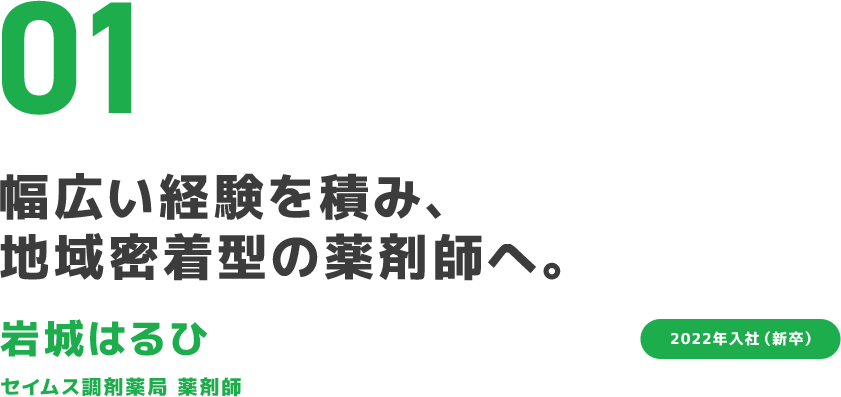 01

幅広い経験を積み、
地域密着型の薬剤師へ。

岩城はるひ

2022年入社（新卒）

セイムス調剤薬局 薬剤師